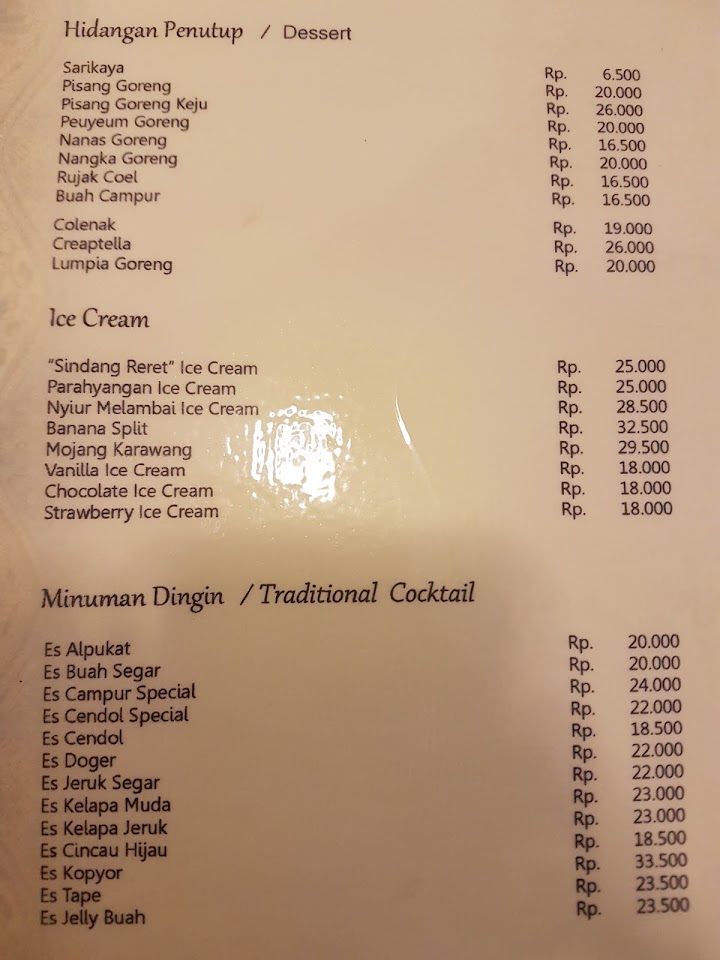 Hidangan Penutup / Dessert

Sarikaya Rp. 6.500
Pisang Goreng Rp. 20.000
Pisang Goreng Keju Rp. 26.000
Peuyeum Goreng Rp. 20.000
Nanas Goreng Rp. 16.500
Nangka Goreng Rp. 20.000
Rujak Coel Rp. 16.500
Buah Campur Rp. 16.500
Colenak Rp. 19.000
Creaptella Rp. 26.000
Lumpia Goreng Rp. 20.000

Ice Cream

"Sindang Reret" Ice Cream Rp. 25.000
Parahyangan Ice Cream Rp. 25.000
Nyiur Melambai Ice Cream Rp. 28.500
Banana Split Rp. 32.500
Mojang Karawang Rp. 29.500
Vanilla Ice Cream Rp. 18.000
Chocolate Ice Cream Rp. 18.000
Strawberry Ice Cream Rp. 18.000

Minuman Dingin / Traditional Cocktail

Es Alpukat Rp. 20.000
Es Buah Segar Rp. 20.000
Es Campur Special Rp. 24.000
Es Cendol Special Rp. 22.000
Es Cendol Rp. 18.500
Es Doger Rp. 22.000
Es Jeruk Segar Rp. 22.000
Es Kelapa Muda Rp. 23.000
Es Kelapa Jeruk Rp. 23.000
Es Cincau Hijau Rp. 18.500
Es Kopyor Rp. 33.500
Es Tape Rp. 23.500
Es Jelly Buah Rp. 23.500